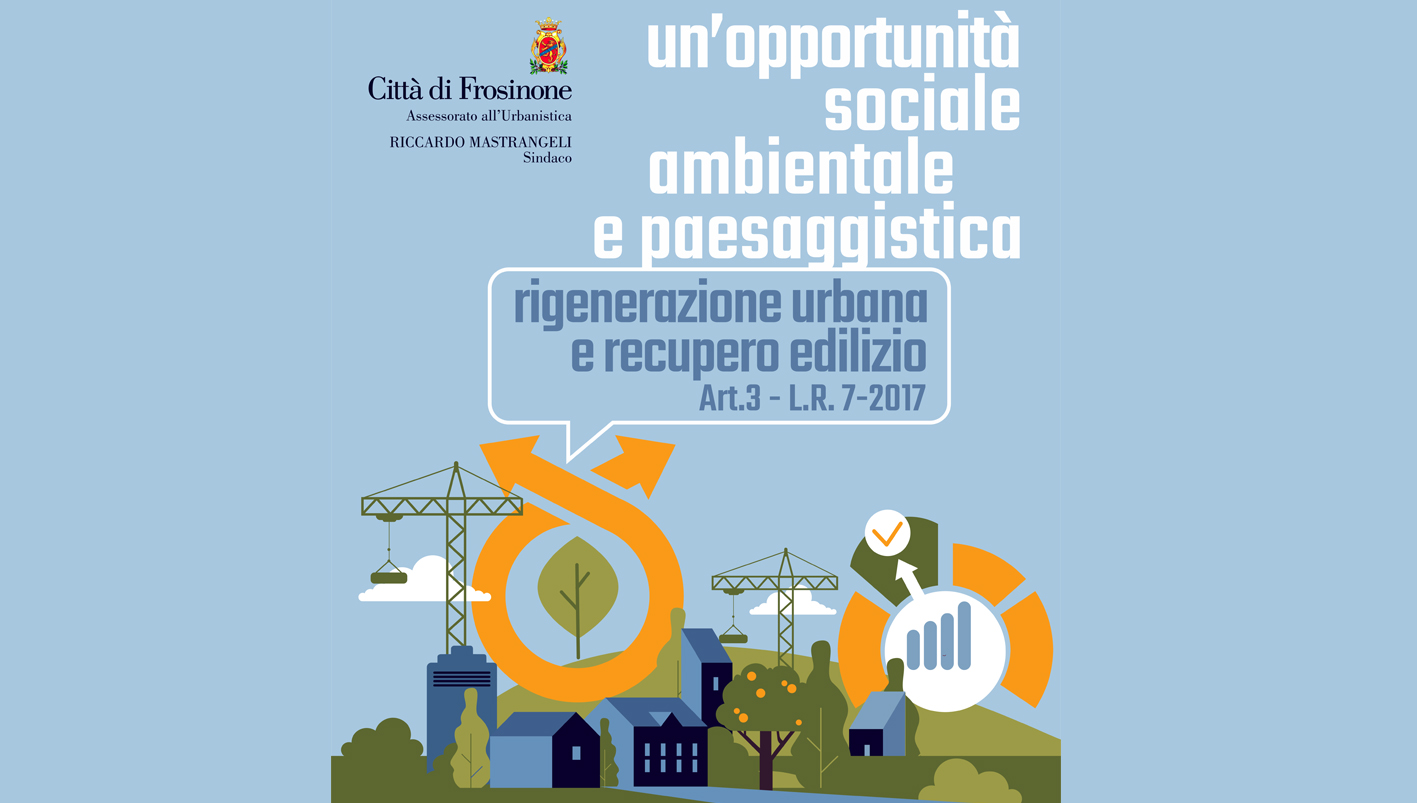 Città di Frosinone
Assessorato all'Urbanistica
RICCARDO MASTRANGELI
Sindaco

un'opportunità
sociale
ambientale
e paesaggistica

rigenerazione urbana
e recupero edilizio
Art.3 - L.R. 7-2017